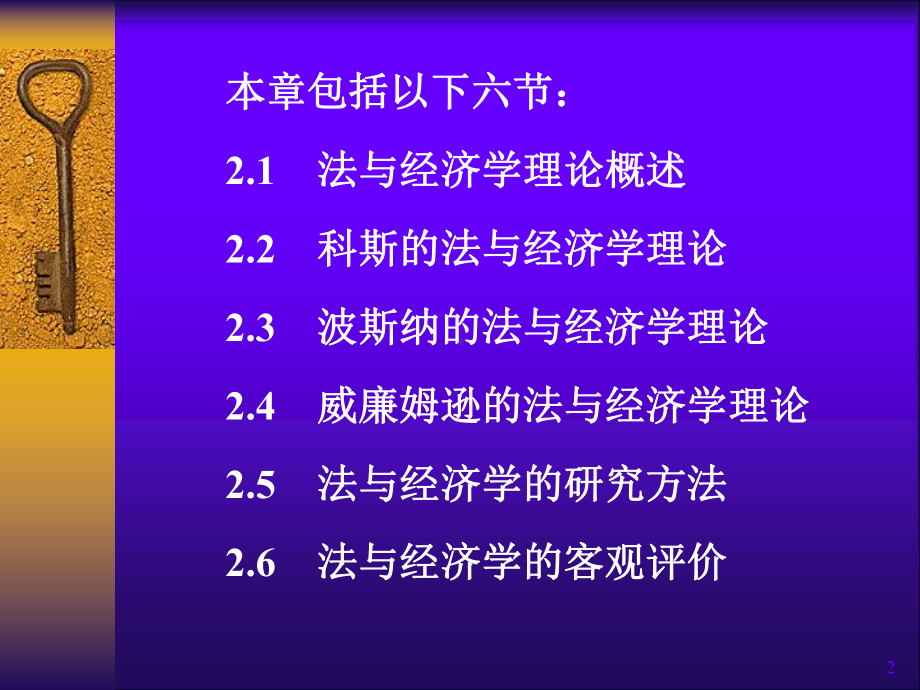 本章包括以下六节：

2.1　法与经济学理论概述

2.2　科斯的法与经济学理论

2.3　波斯纳的法与经济学理论

2.4　威廉姆逊的法与经济学理论

2.5　法与经济学的研究方法

2.6　法与经济学的客观评价

2